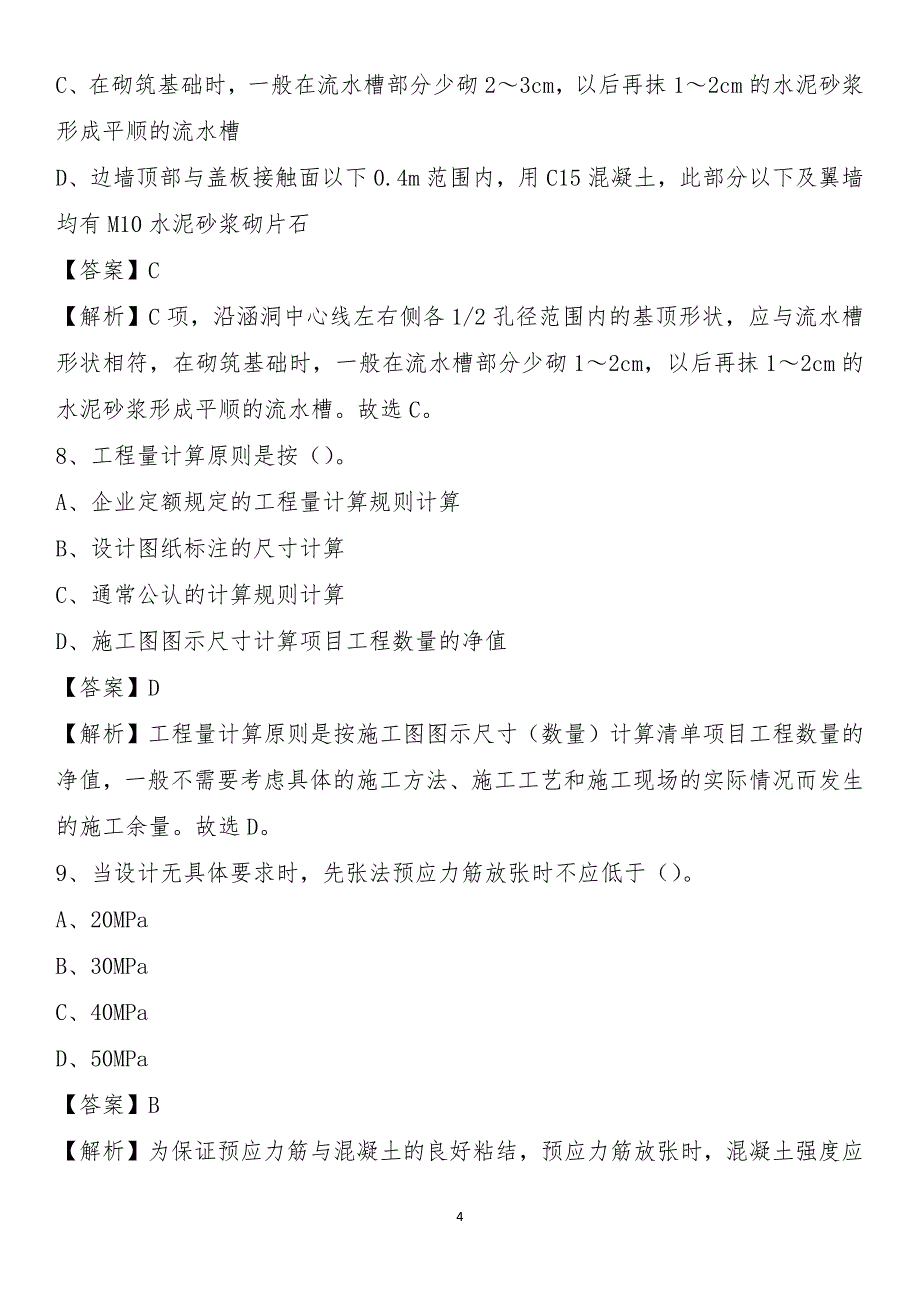 C、在砌筑基础时，一般在流水槽部分少砌 2～3cm，以后再抹 1～2cm 的水泥砂浆形成平顺的流水槽

D、边墙顶部与盖板接触面以下 0.4m 范围内，用 C15 混凝土，此部分以下及翼墙均有 M10 水泥砂浆砌片石

【答案】C

【解析】C 项，沿涵洞中心线左右侧各 1/2 孔径范围内的基顶形状，应与流水槽形状相符，在砌筑基础时，一般在流水槽部分少砌 1～2cm，以后再抹 1～2cm 的水泥砂浆形成平顺的流水槽。故选 C。

8、工程量计算原则是按（）。

A、企业定额规定的工程量计算规则计算

B、设计图纸标注的尺寸计算

C、通常公认的计算规则计算

D、施工图图示尺寸计算项目工程数量的净值

【答案】D

【解析】工程量计算原则是按施工图图示尺寸（数量）计算清单项目工程数量的净值，一般不需要考虑具体的施工方法、施工工艺和施工现场的实际情况而发生的施工余量。故选 D。

9、当设计无具体要求时，先张法预应力筋放张时不应低于（）。

A、20MPa

B、30MPa

C、40MPa

D、50MPa

【答案】B

【解析】为保证预应力筋与混凝土的良好粘结，预应力筋放张时，混凝土强度应

4